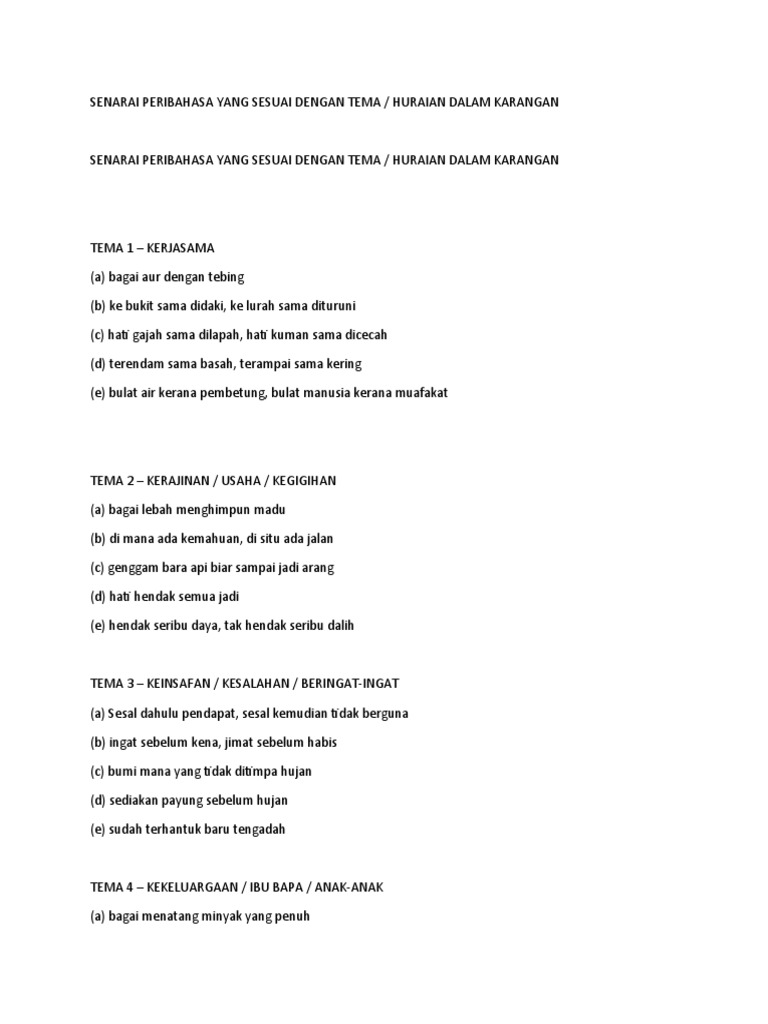 SENARAI PERIBAHASA YANG SESUAI DENGAN TEMA / HURAIAN DALAM KARANGAN

SENARAI PERIBAHASA YANG SESUAI DENGAN TEMA / HURAIAN DALAM KARANGAN

TEMA 1 – KERJASAMA

(a) bagai aur dengan tebing

(b) ke bukit sama didaki, ke lurah sama dituruni

(c) hati gajah sama dilapah, hati kuman sama dicecah

(d) terendam sama basah, terampai sama kering

(e) bulat air kerana pembetung, bulat manusia kerana muafakat

TEMA 2 – KERAJINAN / USAHA / KEGIGIHAN

(a) bagai lebah menghimpun madu

(b) di mana ada kemahuan, di situ ada jalan

(c) genggam bara api biar sampai jadi arang

(d) hati hendak semua jadi

(e) hendak seribu daya, tak hendak seribu dalih

TEMA 3 – KEINSAFAN / KESALAHAN / BERINGAT-INGAT

(a) Sesal dahulu pendapat, sesal kemudian tidak berguna

(b) ingat sebelum kena, jimat sebelum habis

(c) bumi mana yang tidak ditimpa hujan

(d) sediakan payung sebelum hujan

(e) sudah terhantuk baru tengadah

TEMA 4 – KEKELUARGAAN / IBU BAPA / ANAK-ANAK

(a) bagai menatang minyak yang penuh